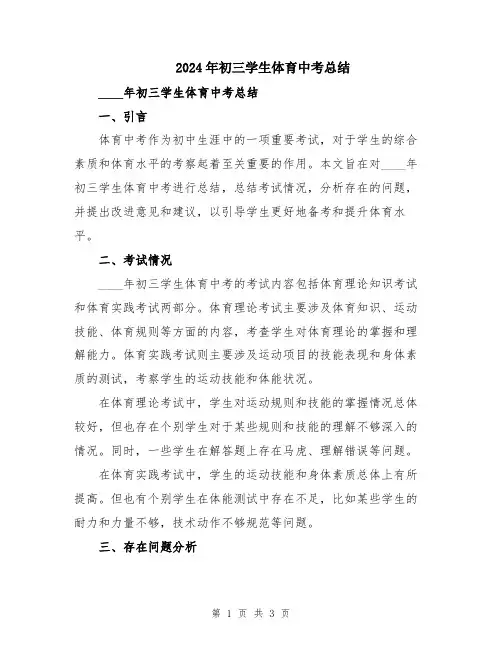 2024年初三学生体育中考总结

____年初三学生体育中考总结

一、引言

体育中考作为初中生涯中的一项重要考试，对于学生的综合素质和体育水平的考察起着至关重要的作用。本文旨在对____年初三学生体育中考进行总结，总结考试情况，分析存在的问题，并提出改进意见和建议，以引导学生更好地备考和提升体育水平。

二、考试情况

____年初三学生体育中考的考试内容包括体育理论知识考试和体育实践考试两部分。体育理论考试主要涉及体育知识、运动技能、体育规则等方面的内容，考查学生对体育理论的掌握和理解能力。体育实践考试则主要涉及运动项目的技能表现和身体素质的测试，考察学生的运动技能和体能状况。

在体育理论考试中，学生对运动规则和技能的掌握情况总体较好，但也存在个别学生对于某些规则和技能的理解不够深入的情况。同时，一些学生在解答题上存在马虎、理解错误等问题。

在体育实践考试中，学生的运动技能和身体素质总体上有所提高。但也有个别学生在体能测试中存在不足，比如某些学生的耐力和力量不够，技术动作不够规范等问题。

三、存在问题分析

第 1 页 共 3 页